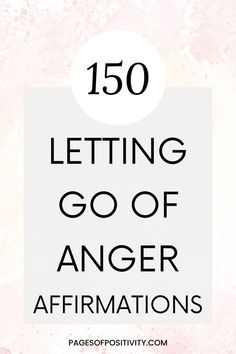 150

LETTING GO OF ANGER AFFIRMATIONS

PAGESOFPOSITIVITY.COM